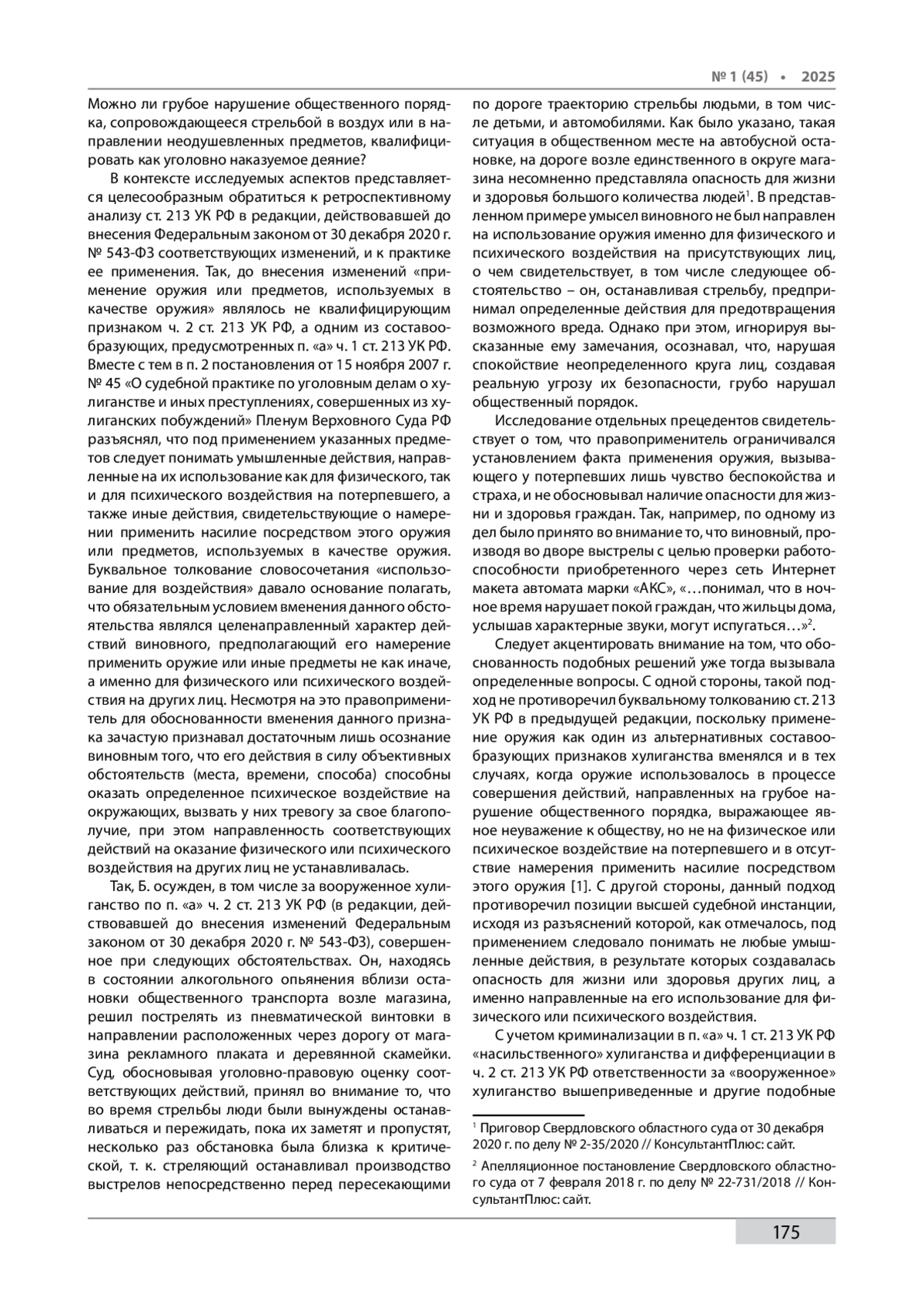 № 1 (45) • 2025

Можно ли грубое нарушение общественного порядка, сопровождающееся стрельбой в воздух или в направлении неодушевленных предметов, квалифицировать как уголовно наказуемое деяние?

В контексте исследуемых аспектов представляется целесообразным обратиться к ретроспективному анализу ст. 213 УК РФ в редакции, действовавшей до внесения Федеральным законом от 30 декабря 2020 г. № 543-ФЗ соответствующих изменений, и к практике ее применения. Так, до внесения изменений «применение оружия или предметов, используемых в качестве оружия» являлось не квалифицирующим признаком ч. 2 ст. 213 УК РФ, а одним из составообразующих, предусмотренных п. «а» ч. 1 ст. 213 УК РФ. Вместе с тем в п. 2 постановления от 15 ноября 2007 г. № 45 «О судебной практике по уголовным делам о хулиганстве и иных преступлениях, совершенных из хулиганских побуждений» Пленум Верховного Суда РФ разъяснял, что под применением указанных предметов следует понимать умышленные действия, направленные на их использование как для физического, так и для психического воздействия на потерпевшего, а также иные действия, свидетельствующие о намерении применить насилие посредством этого оружия или предметов, используемых в качестве оружия. Буквальное толкование словосочетания «использование для воздействия» давало основание полагать, что обязательным условием вменения данного обстоятельства являлся целенаправленный характер действий виновного, предполагающий его намерение применить оружие или иные предметы не как иначе, а именно для физического или психического воздействия на других лиц. Несмотря на это правоприменитель для обоснованности вменения данного признака зачастую признавал достаточным лишь осознание виновным того, что его действия в силу объективных обстоятельств (места, времени, способа) способны оказать определенное психическое воздействие на окружающих, вызвать у них тревогу за свое благополучие, при этом направленность соответствующих действий на оказание физического или психического воздействия на других лиц не устанавливалась.

Так, Б. осужден, в том числе за вооруженное хулиганство по п. «а» ч. 2 ст. 213 УК РФ (в редакции, действовавшей до внесения изменений Федеральным законом от 30 декабря 2020 г. № 543-ФЗ), совершенное при следующих обстоятельствах. Он, находясь в состоянии алкогольного опьянения вблизи остановки общественного транспорта возле магазина, решил пострелять из пневматической винтовки в направлении расположенных через дорогу от магазина рекламного плаката и деревянной скамейки. Суд, обосновывая уголовно-правовую оценку соответствующих действий, принял во внимание то, что во время стрельбы люди были вынуждены останавливаться и пережидать, пока их заметят и пропустят, несколько раз обстановка была близка к критической, т. к. стреляющий останавливал производство выстрелов непосредственно перед пересекающими по дороге траекторию стрельбы людьми, в том числе детьми, и автомобилями. Как было указано, такая ситуация в общественном месте на автобусной остановке, на дороге возле единственного в округе магазина несомненно представляла опасность для жизни и здоровья большого количества людей$^1$. В представленном примере умысел виновного не был направлен на использование оружия именно для физического и психического воздействия на присутствующих лиц, о чем свидетельствует, в том числе следующее обстоятельство – он, останавливая стрельбу, предпринимал определенные действия для предотвращения возможного вреда. Однако при этом, игнорируя высказанные ему замечания, осознавал, что, нарушая спокойствие неопределенного круга лиц, создавая реальную угрозу их безопасности, грубо нарушал общественный порядок.

Исследование отдельных прецедентов свидетельствует о том, что правоприменитель ограничивался установлением факта применения оружия, вызывающего у потерпевших лишь чувство беспокойства и страха, и не обосновывал наличие опасности для жизни и здоровья граждан. Так, например, по одному из дел было принято во внимание то, что виновный, производя во дворе выстрелы с целью проверки работоспособности приобретенного через сеть Интернет макета автомата марки «АКС», «…понимал, что в ночное время нарушает покой граждан, что жильцы дома, услышав характерные звуки, могут испугаться…»$^2$.

Следует акцентировать внимание на том, что обоснованность подобных решений уже тогда вызывала определенные вопросы. С одной стороны, такой подход не противоречил буквальному толкованию ст. 213 УК РФ в предыдущей редакции, поскольку применение оружия как один из альтернативных составообразующих признаков хулиганства вменялся и в тех случаях, когда оружие использовалось в процессе совершения действий, направленных на грубое нарушение общественного порядка, выражающее явное неуважение к обществу, но не на физическое или психическое воздействие на потерпевшего и в отсутствие намерения применить насилие посредством этого оружия [1]. С другой стороны, данный подход противоречил позиции высшей судебной инстанции, исходя из разъяснений которой, как отмечалось, под применением следовало понимать не любые умышленные действия, в результате которых создавалась опасность для жизни или здоровья других лиц, а именно направленные на его использование для физического или психического воздействия.

С учетом криминализации в п. «а» ч. 1 ст. 213 УК РФ «насильственного» хулиганства и дифференциации в ч. 2 ст. 213 УК РФ ответственности за «вооруженное» хулиганство вышеприведенные и другие подобные

$^1$ Приговор Свердловского областного суда от 30 декабря 2020 г. по делу № 2-35/2020 // КонсультантПлюс: сайт.

$^2$ Апелляционное постановление Свердловского областного суда от 7 февраля 2018 г. по делу № 22-731/2018 // КонсультантПлюс: сайт.

175